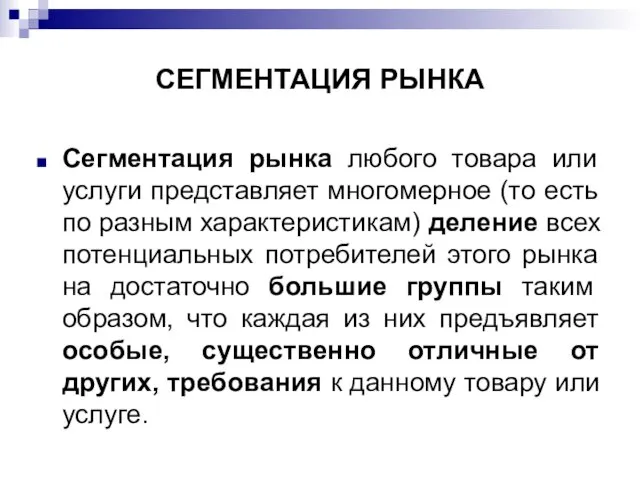 СЕГМЕНТАЦИЯ РЫНКА

Сегментация рынка любого товара или услуги представляет многомерное (то есть по разным характеристикам) деление всех потенциальных потребителей этого рынка на достаточно большие группы таким образом, что каждая из них предъявляет особые, существенно отличные от других, требования к данному товару или услуге.